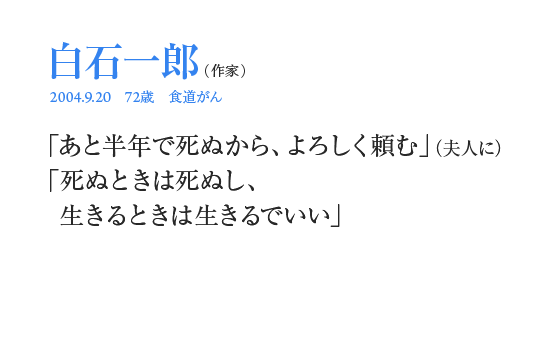 白石一郎（作家）
2004.9.20　72歳　食道がん

「あと半年で死ぬから、よろしく頼む」（夫人に）
「死ぬときは死ぬし、
生きるときは生きるでいい」